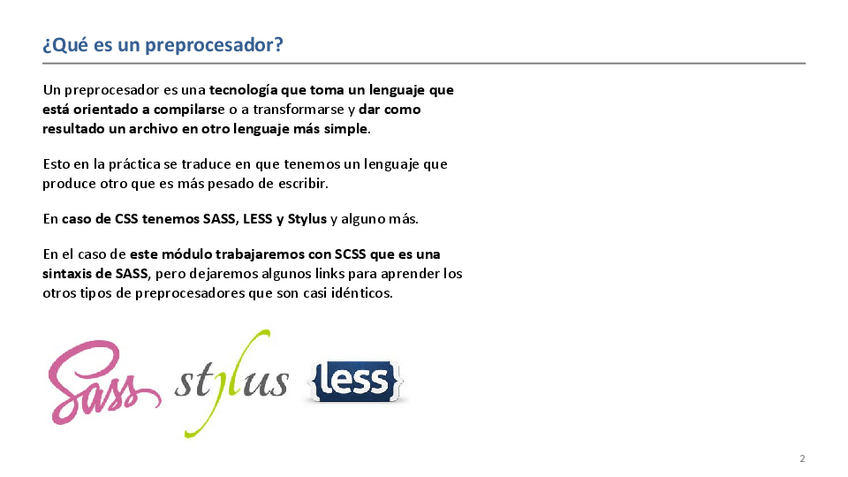 ¿Qué es un preprocesador?

Un preprocesador es una tecnología que toma un lenguaje que está orientado a compilarse o a transformarse y dar como resultado un archivo en otro lenguaje más simple.

Esto en la práctica se traduce en que tenemos un lenguaje que produce otro que es más pesado de escribir.

En caso de CSS tenemos SASS, LESS y Stylus y alguno más.

En el caso de este módulo trabajaremos con SCSS que es una sintaxis de SASS, pero dejaremos algunos links para aprender los otros tipos de preprocesadores que son casi idénticos.

Sass stylus {less}

2